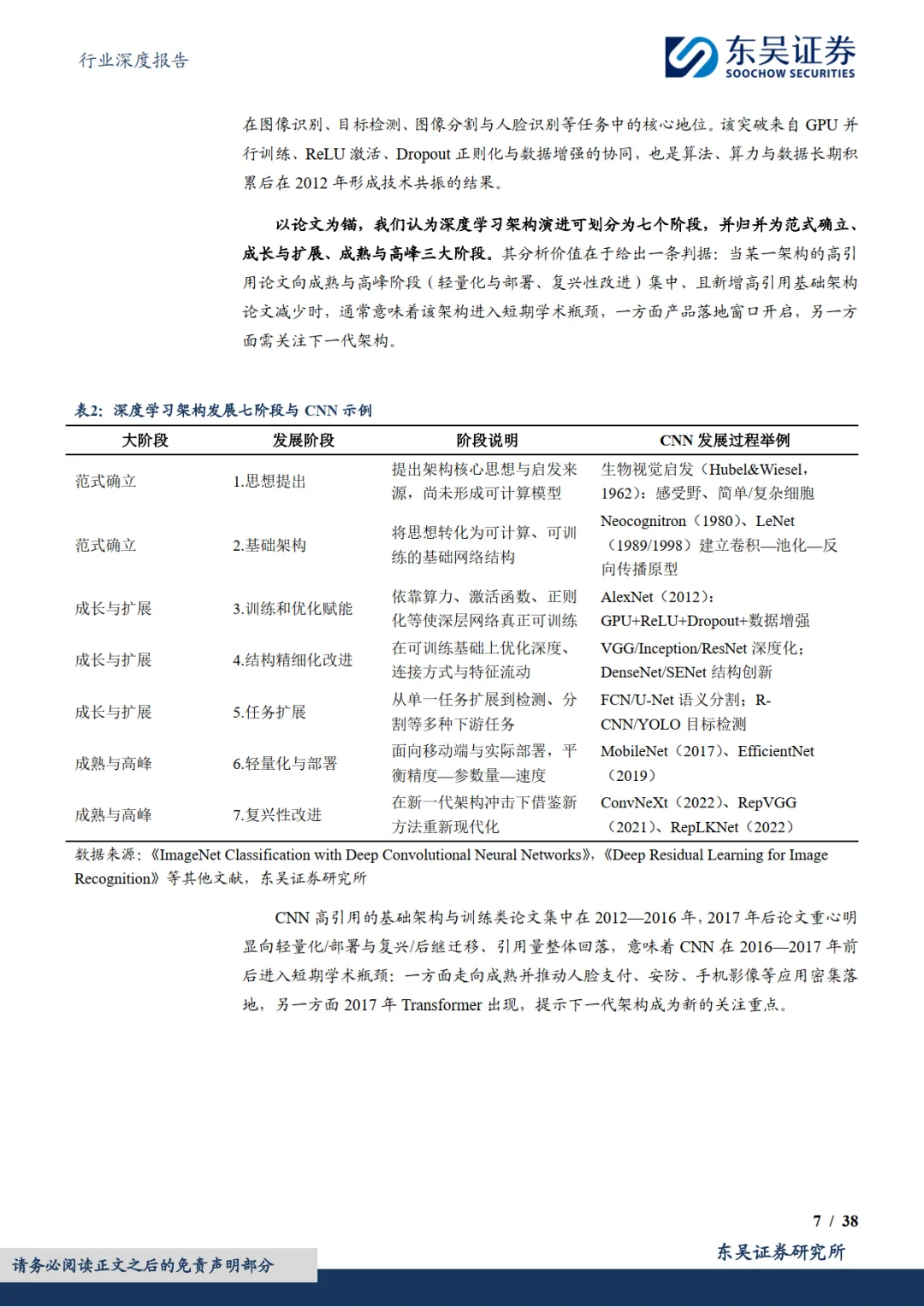 行业深度报告

东吴证券
SOOCHOW SECURITIES

在图像识别、目标检测、图像分割与人脸识别等任务中的核心地位。该突破来自 GPU 并行训练、ReLU 激活、Dropout 正则化与数据增强的协同，也是算法、算力与数据长期积累后在 2012 年形成技术共振的结果。

以论文为锚，我们认为深度学习架构演进可划分为七个阶段，并归并为范式确立、成长与扩展、成熟与高峰三大阶段。其分析价值在于给出一条判据：当某一架构的高引用论文向成熟与高峰阶段（轻量化与部署、复兴性改进）集中、且新增高引用基础架构论文减少时，通常意味着该架构进入短期学术瓶颈，一方面产品落地窗口开启，另一方面需关注下一代架构。

表2：深度学习架构发展七阶段与 CNN 示例

| 大阶段 | 发展阶段 | 阶段说明 | CNN 发展过程举例 |
|---|---|---|---|
| 范式确立 | 1.思想提出 | 提出架构核心思想与启发来源，尚未形成可计算模型 | 生物视觉启发（Hubel&Wiesel，1962）：感受野、简单/复杂细胞 |
| 范式确立 | 2.基础架构 | 将思想转化为可计算、可训练的基础网络结构 | Neocognitron（1980）、LeNet（1989/1998）建立卷积—池化—反向传播原型 |
| 成长与扩展 | 3.训练和优化赋能 | 依靠算力、激活函数、正则化等使深层网络真正可训练 | AlexNet（2012）：GPU+ReLU+Dropout+数据增强 |
| 成长与扩展 | 4.结构精细化改进 | 在可训练基础上优化深度、连接方式与特征流动 | VGG/Inception/ResNet 深度化；DenseNet/SENet 结构创新 |
| 成长与扩展 | 5.任务扩展 | 从单一任务扩展到检测、分割等多种下游任务 | FCN/U-Net 语义分割；R-CNN/YOLO 目标检测 |
| 成熟与高峰 | 6.轻量化与部署 | 面向移动端与实际部署，平衡精度—参数量—速度 | MobileNet（2017）、EfficientNet（2019） |
| 成熟与高峰 | 7.复兴性改进 | 在新一代架构冲击下借鉴新方法重新现代化 | ConvNeXt（2022）、RepVGG（2021）、RepLKNet（2022） |

数据来源：《ImageNet Classification with Deep Convolutional Neural Networks》，《Deep Residual Learning for Image Recognition》等其他文献，东吴证券研究所

CNN 高引用的基础架构与训练类论文集中在 2012—2016 年，2017 年后论文重心明显向轻量化/部署与复兴/后继迁移、引用量整体回落，意味着 CNN 在 2016—2017 年前后进入短期学术瓶颈：一方面走向成熟并推动人脸支付、安防、手机影像等应用密集落地，另一方面 2017 年 Transformer 出现，提示下一代架构成为新的关注重点。

7 / 38

请务必阅读正文之后的免责声明部分

东吴证券研究所